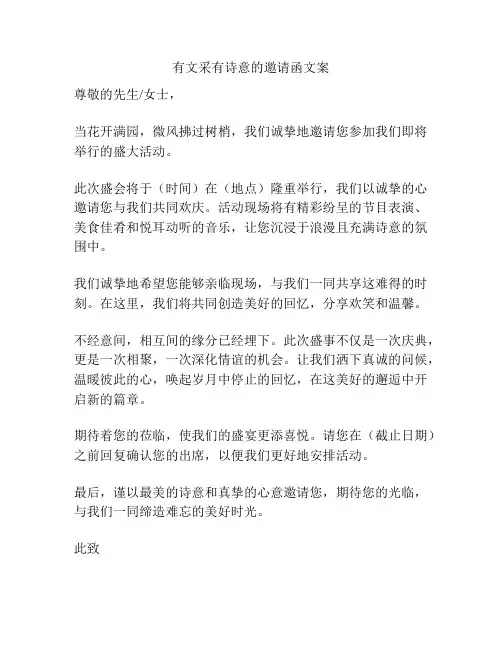 有文采有诗意的邀请函文案

尊敬的先生/女士，

当花开满园，微风拂过树梢，我们诚挚地邀请您参加我们即将举行的盛大活动。

此次盛会将于（时间）在（地点）隆重举行，我们以诚挚的心邀请您与我们共同欢庆。活动现场将有精彩纷呈的节目表演、美食佳肴和悦耳动听的音乐，让您沉浸于浪漫且充满诗意的氛围中。

我们诚挚地希望您能够亲临现场，与我们一同共享这难得的时刻。在这里，我们将共同创造美好的回忆，分享欢笑和温馨。

不经意间，相互间的缘分已经埋下。此次盛事不仅是一次庆典，更是一次相聚，一次深化情谊的机会。让我们洒下真诚的问候，温暖彼此的心，唤起岁月中停止的回忆，在这美好的邂逅中开启新的篇章。

期待着您的莅临，使我们的盛宴更添喜悦。请您在（截止日期）之前回复确认您的出席，以便我们更好地安排活动。

最后，谨以最美的诗意和真挚的心意邀请您，期待您的光临，与我们一同缔造难忘的美好时光。

此致